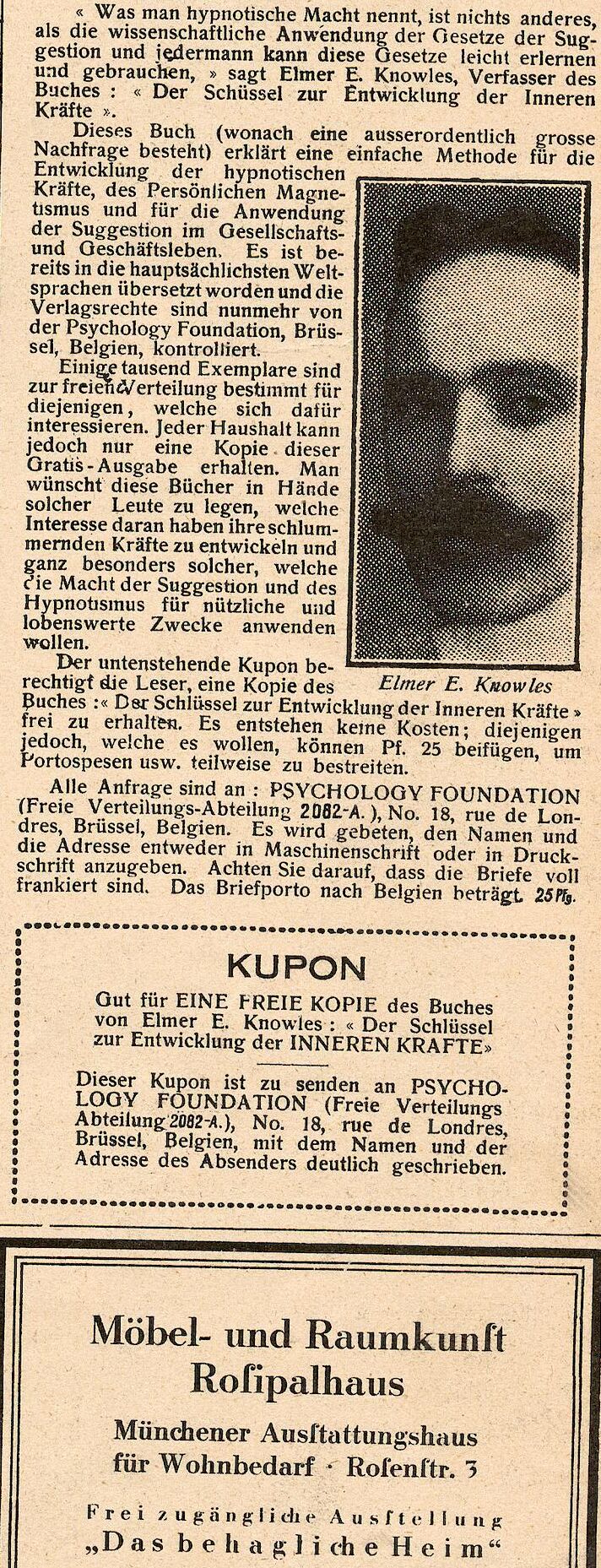 « Was man hypnotische Macht nennt, ist nichts anderes, als die wissenschaftliche Anwendung der Gesetze der Suggestion und jedermann kann diese Gesetze leicht erlernen und gebrauchen, » sagt Elmer E. Knowles, Verfasser des Buches : « Der Schüssel zur Entwicklung der Inneren Kräfte ».

Dieses Buch (wonach eine ausserordentlich grosse Nachfrage besteht) erklärt eine einfache Methode für die Entwicklung der hypnotischen Kräfte, des Persönlichen Magnetismus und für die Anwendung der Suggestion im Gesellschafts- und Geschäftsleben. Es ist bereits in die hauptsächlichsten Weltsprachen übersetzt worden und die Verlagsrechte sind nunmehr von der Psychology Foundation, Brüssel, Belgien, kontrolliert.

Einige tausend Exemplare sind zur freien Verteilung bestimmt für diejenigen, welche sich dafür interessieren. Jeder Haushalt kann jedoch nur eine Kopie dieser Gratis-Ausgabe erhalten. Man wünscht diese Bücher in Hände solcher Leute zu legen, welche Interesse daran haben ihre schlummernden Kräfte zu entwickeln und ganz besonders solcher, welche die Macht der Suggestion und des Hypnotismus für nützliche und lobenswerte Zwecke anwenden wollen.

Elmer E. Knowles

Der untenstehende Kupon berechtigt die Leser, eine Kopie des Buches :« Der Schlüssel zur Entwicklung der Inneren Kräfte » frei zu erhalten. Es entstehen keine Kosten; diejenigen jedoch, welche es wollen, können Pf. 25 beifügen, um Portospesen usw. teilweise zu bestreiten.

Alle Anfrage sind an : PSYCHOLOGY FOUNDATION (Freie Verteilungs-Abteilung 2082-A.), No. 18, rue de Londres, Brüssel, Belgien. Es wird gebeten, den Namen und die Adresse entweder in Maschinenschrift oder in Druckschrift anzugeben. Achten Sie darauf, dass die Briefe voll frankiert sind. Das Briefporto nach Belgien beträgt 25 Pfg.

KUPON

Gut für EINE FREIE KOPIE des Buches von Elmer E. Knowles : « Der Schlüssel zur Entwicklung der INNEREN KRAFTE»

Dieser Kupon ist zu senden an PSYCHOLOGY FOUNDATION (Freie Verteilungs Abteilung 2082-A.), No. 18, rue de Londres, Brüssel, Belgien, mit dem Namen und der Adresse des Absenders deutlich geschrieben.

Möbel- und Raumkunſt
Roſipalhaus

Münchener Ausſtattungshaus für Wohnbedarf · Roſenſtr. 3

Frei zugängliche Ausſtellung
„Das behagliche Heim“